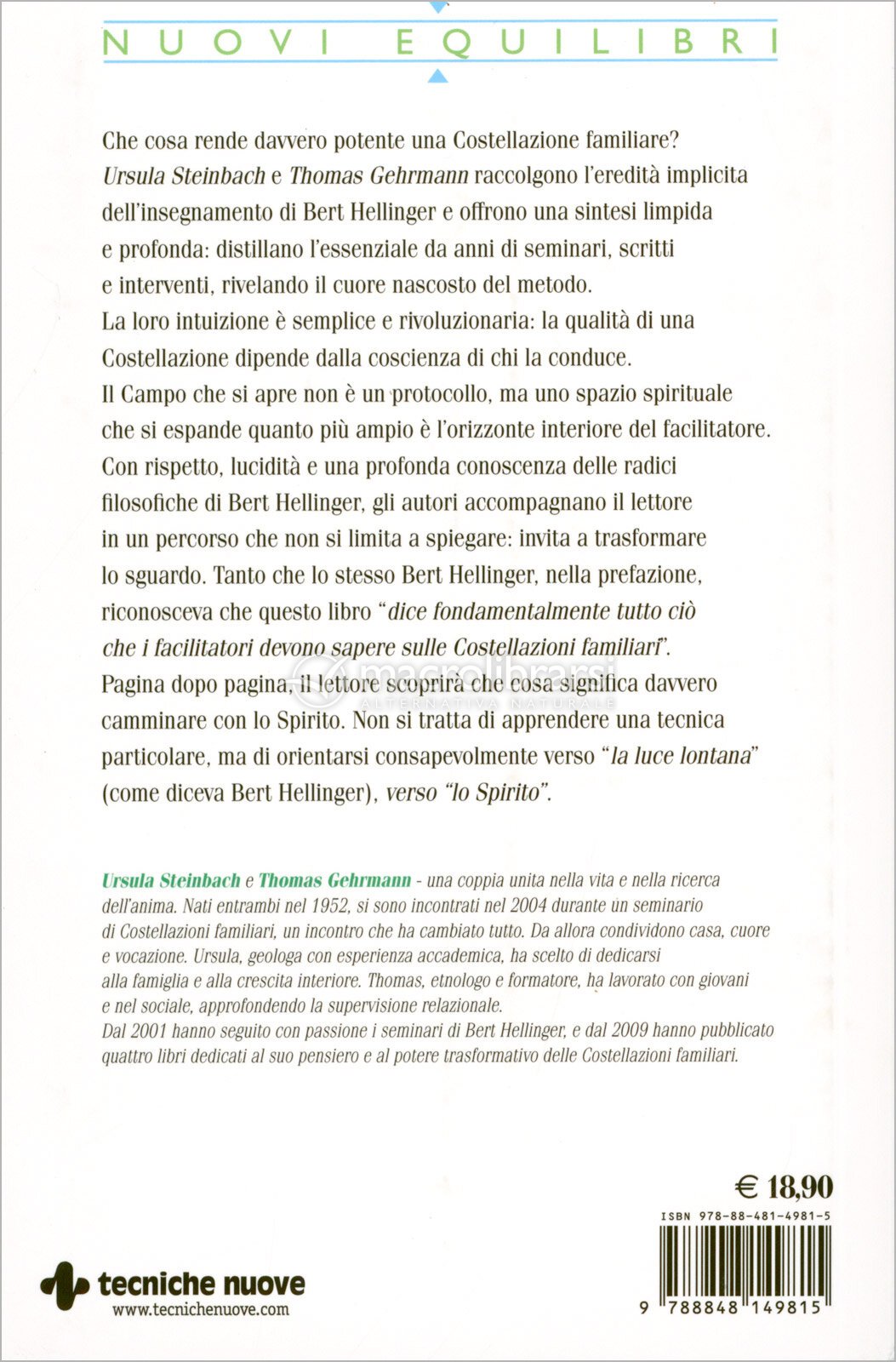 NUOVI EQUILIBRI

Che cosa rende davvero potente una Costellazione familiare? Ursula Steinbach e Thomas Gehrmann raccolgono l'eredità implicita dell'insegnamento di Bert Hellinger e offrono una sintesi limpida e profonda: distillano l'essenziale da anni di seminari, scritti e interventi, rivelando il cuore nascosto del metodo.
La loro intuizione è semplice e rivoluzionaria: la qualità di una Costellazione dipende dalla coscienza di chi la conduce.
Il Campo che si apre non è un protocollo, ma uno spazio spirituale che si espande quanto più ampio è l'orizzonte interiore del facilitatore.
Con rispetto, lucidità e una profonda conoscenza delle radici filosofiche di Bert Hellinger, gli autori accompagnano il lettore in un percorso che non si limita a spiegare: invita a trasformare lo sguardo. Tanto che lo stesso Bert Hellinger, nella prefazione, riconosceva che questo libro "dice fondamentalmente tutto ciò che i facilitatori devono sapere sulle Costellazioni familiari".
Pagina dopo pagina, il lettore scoprirà che cosa significa davvero camminare con lo Spirito. Non si tratta di apprendere una tecnica particolare, ma di orientarsi consapevolmente verso "la luce lontana" (come diceva Bert Hellinger), verso "lo Spirito".

macrolibrarsi
ALTERNATIVA NATURALE

Ursula Steinbach e Thomas Gehrmann - una coppia unita nella vita e nella ricerca dell'anima. Nati entrambi nel 1952, si sono incontrati nel 2004 durante un seminario di Costellazioni familiari, un incontro che ha cambiato tutto. Da allora condividono casa, cuore e vocazione. Ursula, geologa con esperienza accademica, ha scelto di dedicarsi alla famiglia e alla crescita interiore. Thomas, etnologo e formatore, ha lavorato con giovani e nel sociale, approfondendo la supervisione relazionale.
Dal 2001 hanno seguito con passione i seminari di Bert Hellinger, e dal 2009 hanno pubblicato quattro libri dedicati al suo pensiero e al potere trasformativo delle Costellazioni familiari.

€ 18,90

ISBN 978-88-481-4981-5

9 788848 149815

tecniche nuove
www.tecnichenuove.com